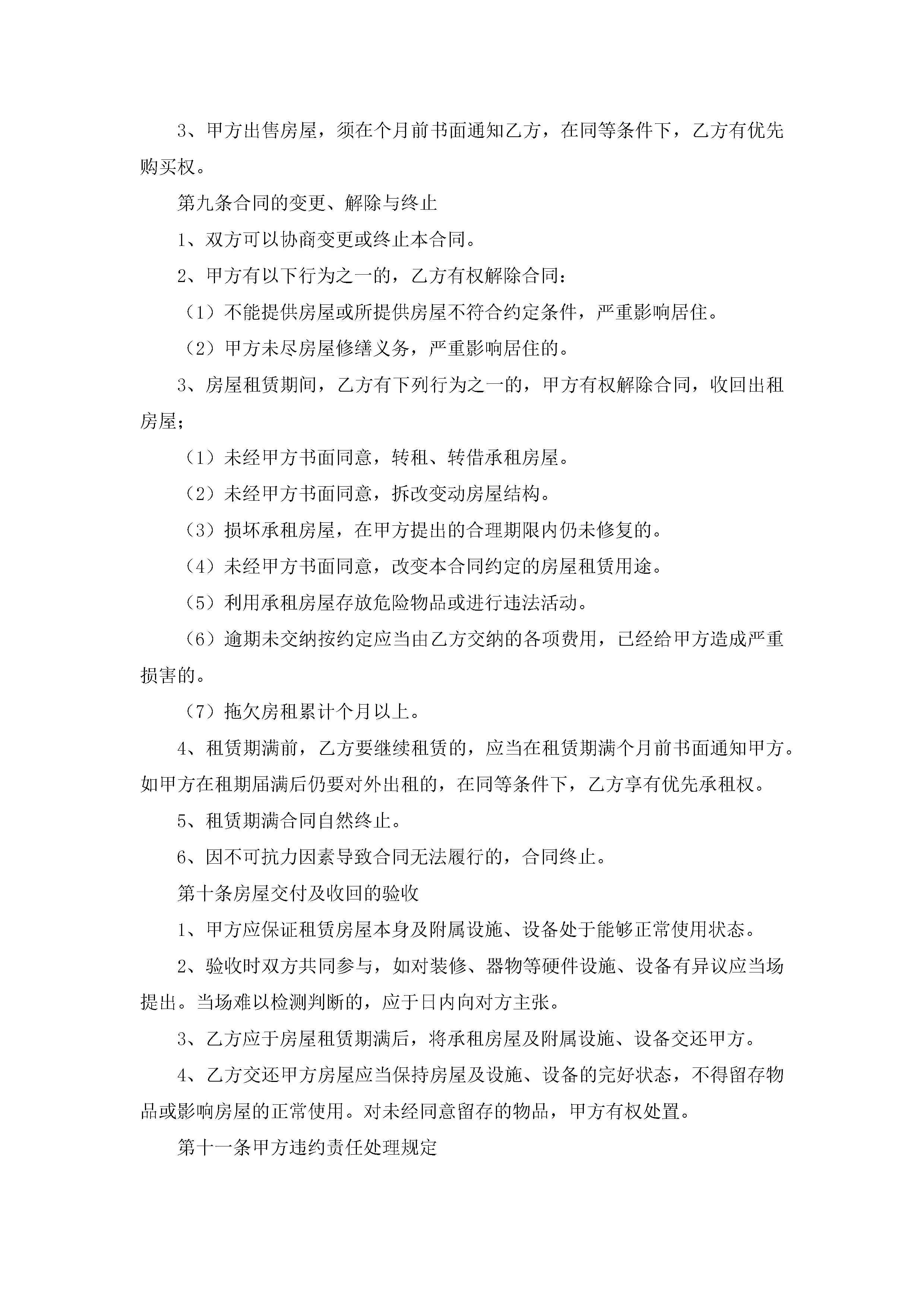 3、甲方出售房屋，须在个月前书面通知乙方，在同等条件下，乙方有优先购买权。

第九条合同的变更、解除与终止

1、双方可以协商变更或终止本合同。

2、甲方有以下行为之一的，乙方有权解除合同：

（1）不能提供房屋或所提供房屋不符合约定条件，严重影响居住。

（2）甲方未尽房屋修缮义务，严重影响居住的。

3、房屋租赁期间，乙方有下列行为之一的，甲方有权解除合同，收回出租房屋；

（1）未经甲方书面同意，转租、转借承租房屋。

（2）未经甲方书面同意，拆改变动房屋结构。

（3）损坏承租房屋，在甲方提出的合理期限内仍未修复的。

（4）未经甲方书面同意，改变本合同约定的房屋租赁用途。

（5）利用承租房屋存放危险物品或进行违法活动。

（6）逾期未交纳按约定应当由乙方交纳的各项费用，已经给甲方造成严重损害的。

（7）拖欠房租累计个月以上。

4、租赁期满前，乙方要继续租赁的，应当在租赁期满个月前书面通知甲方。如甲方在租期届满后仍要对外出租的，在同等条件下，乙方享有优先承租权。

5、租赁期满合同自然终止。

6、因不可抗力因素导致合同无法履行的，合同终止。

第十条房屋交付及收回的验收

1、甲方应保证租赁房屋本身及附属设施、设备处于能够正常使用状态。

2、验收时双方共同参与，如对装修、器物等硬件设施、设备有异议应当场提出。当场难以检测判断的，应于日内向对方主张。

3、乙方应于房屋租赁期满后，将承租房屋及附属设施、设备交还甲方。

4、乙方交还甲方房屋应当保持房屋及设施、设备的完好状态，不得留存物品或影响房屋的正常使用。对未经同意留存的物品，甲方有权处置。

第十一条甲方违约责任处理规定